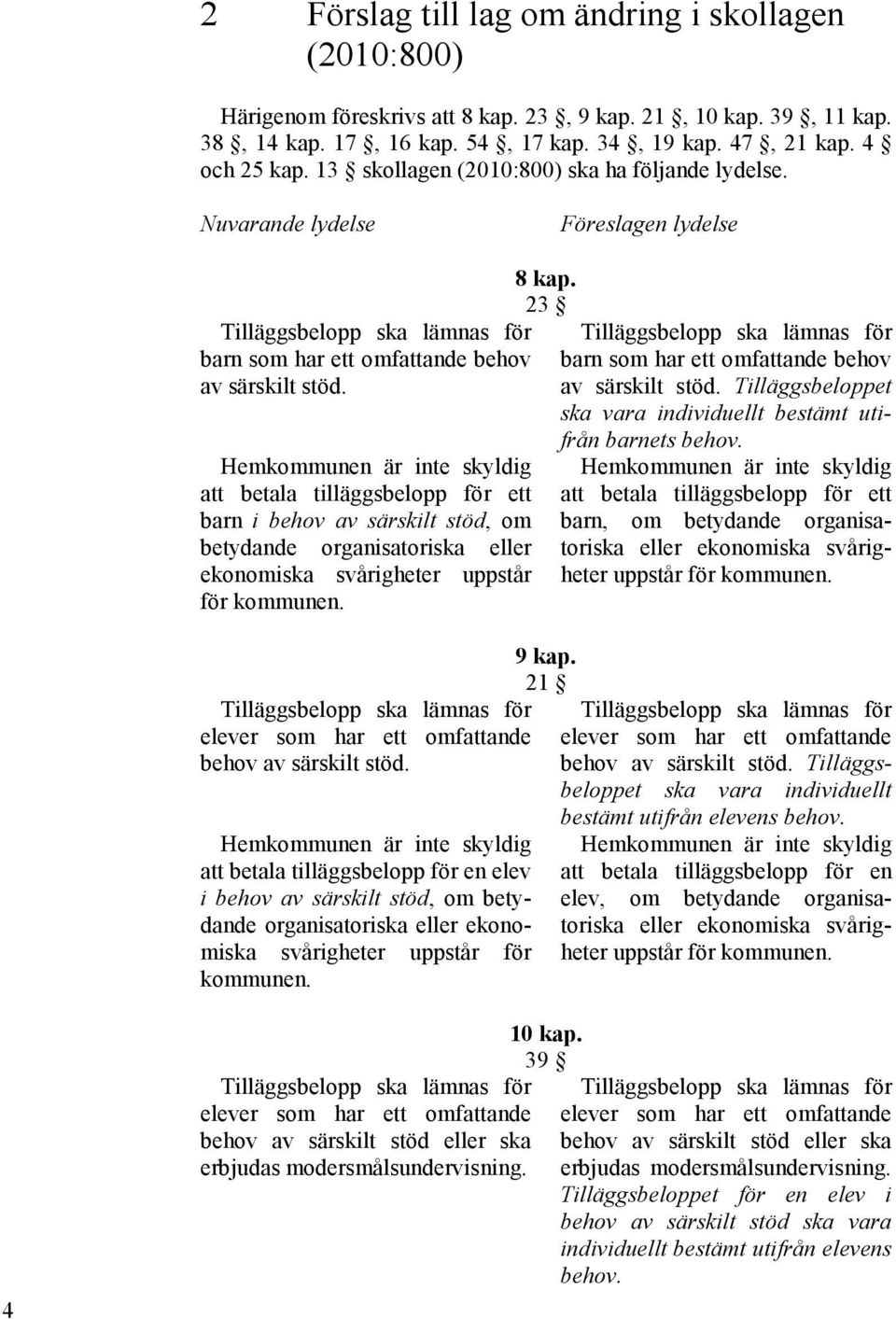 2 Förslag till lag om ändring i skollagen (2010:800)

Härigenom föreskrivs att 8 kap. 23 §, 9 kap. 21 §, 10 kap. 39 §, 11 kap. 38 §, 14 kap. 17 §, 16 kap. 54 §, 17 kap. 34 §, 19 kap. 47 §, 21 kap. 4 § och 25 kap. 13 § skollagen (2010:800) ska ha följande lydelse.

Nuvarande lydelse

Föreslagen lydelse

8 kap.
23 §

Tilläggsbelopp ska lämnas för barn som har ett omfattande behov av särskilt stöd.

Hemkommunen är inte skyldig att betala tilläggsbelopp för ett barn i behov av särskilt stöd, om betydande organisatoriska eller ekonomiska svårigheter uppstår för kommunen.

Tilläggsbelopp ska lämnas för barn som har ett omfattande behov av särskilt stöd. Tilläggsbeloppet ska vara individuellt bestämt utifrån barnets behov.

Hemkommunen är inte skyldig att betala tilläggsbelopp för ett barn, om betydande organisatoriska eller ekonomiska svårigheter uppstår för kommunen.

9 kap.
21 §

Tilläggsbelopp ska lämnas för elever som har ett omfattande behov av särskilt stöd.

Hemkommunen är inte skyldig att betala tilläggsbelopp för en elev i behov av särskilt stöd, om betydande organisatoriska eller ekonomiska svårigheter uppstår för kommunen.

Tilläggsbelopp ska lämnas för elever som har ett omfattande behov av särskilt stöd. Tilläggsbeloppet ska vara individuellt bestämt utifrån elevens behov.

Hemkommunen är inte skyldig att betala tilläggsbelopp för en elev, om betydande organisatoriska eller ekonomiska svårigheter uppstår för kommunen.

10 kap.
39 §

Tilläggsbelopp ska lämnas för elever som har ett omfattande behov av särskilt stöd eller ska erbjudas modersmålsundervisning.

Tilläggsbelopp ska lämnas för elever som har ett omfattande behov av särskilt stöd eller ska erbjudas modersmålsundervisning. Tilläggsbeloppet för en elev i behov av särskilt stöd ska vara individuellt bestämt utifrån elevens behov.

4